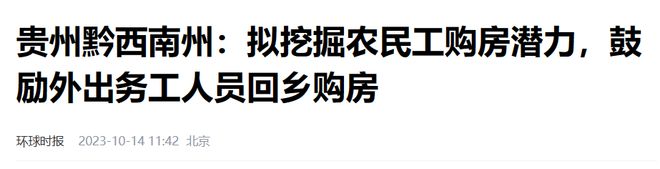 贵州黔西南州：拟挖掘农民工购房潜力，鼓励外出务工人员回乡购房

环球时报 2023-10-14 11:42 北京